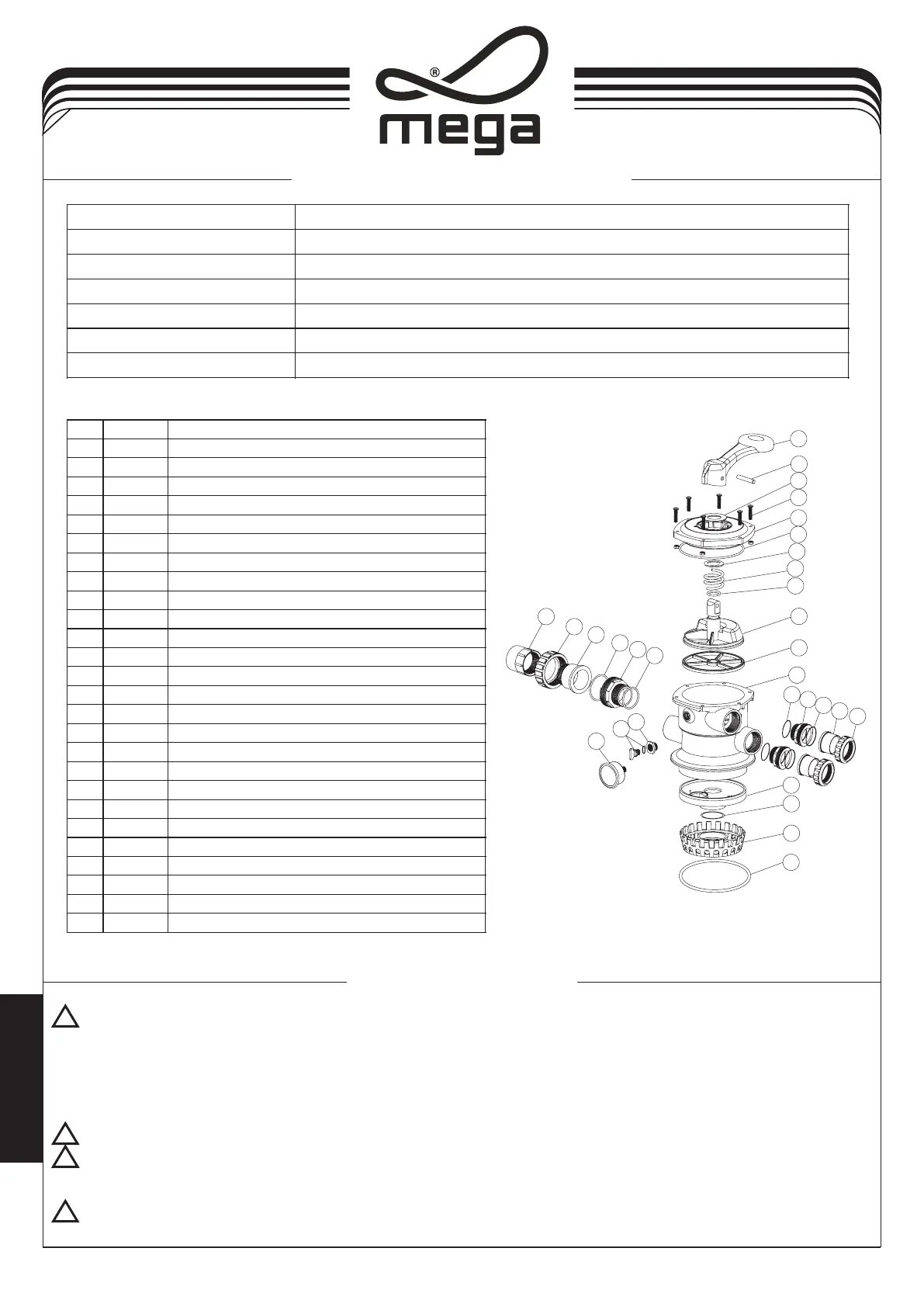 ®
mega